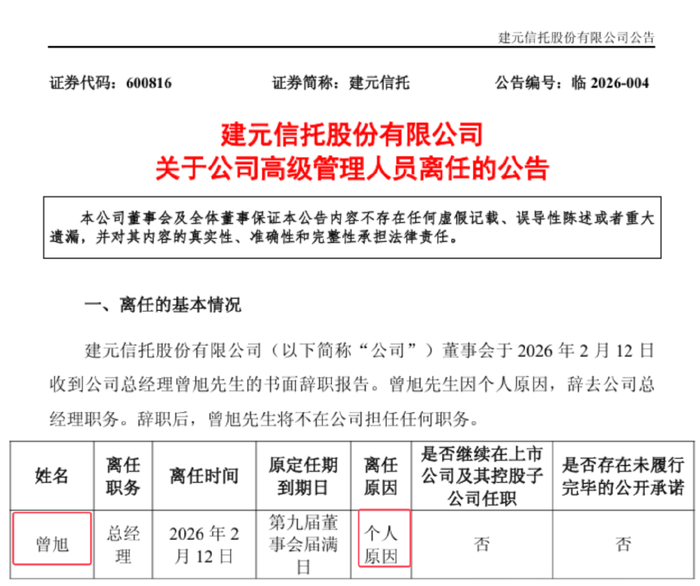 建元信托股份有限公司公告

证券代码：600816 证券简称：建元信托 公告编号：临2026-004

建元信托股份有限公司
关于公司高级管理人员离任的公告

本公司董事会及全体董事保证本公告内容不存在任何虚假记载、误导性陈述或者重大遗漏，并对其内容的真实性、准确性和完整性承担法律责任。

一、离任的基本情况

建元信托股份有限公司（以下简称“公司”）董事会于2026年2月12日收到公司总经理曾旭先生的书面辞职报告。曾旭先生因个人原因，辞去公司总经理职务。辞职后，曾旭先生将不在公司担任任何职务。

| 姓名 | 离任职务 | 离任时间 | 原定任期到期日 | 离任原因 | 是否继续在上市公司及其控股子公司任职 | 是否存在未履行完毕的公开承诺 |
|---|---|---|---|---|---|---|
| 曾旭 | 总经理 | 2026年2月12日 | 第九届董事会届满日 | 个人原因 | 否 | 否 |